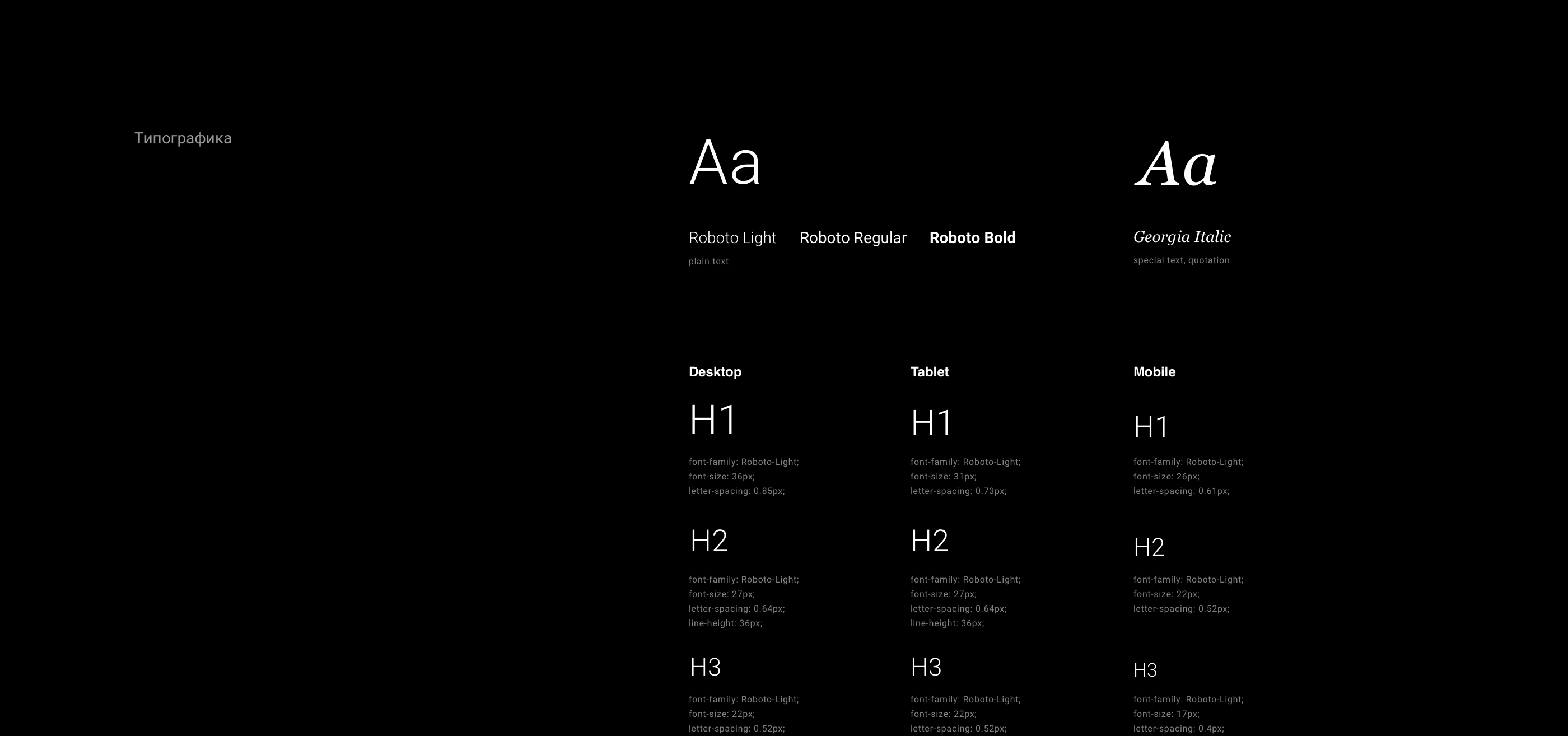 Типографика

Aa

Roboto Light Roboto Regular Roboto Bold

plain text

Aa

Georgia Italic

special text, quotation

Desktop

H1

font-family: Roboto-Light;
font-size: 36px;
letter-spacing: 0.85px;

H2

font-family: Roboto-Light;
font-size: 27px;
letter-spacing: 0.64px;
line-height: 36px;

H3

font-family: Roboto-Light;
font-size: 22px;
letter-spacing: 0.52px;

Tablet

H1

font-family: Roboto-Light;
font-size: 31px;
letter-spacing: 0.73px;

H2

font-family: Roboto-Light;
font-size: 27px;
letter-spacing: 0.64px;
line-height: 36px;

H3

font-family: Roboto-Light;
font-size: 22px;
letter-spacing: 0.52px;

Mobile

H1

font-family: Roboto-Light;
font-size: 26px;
letter-spacing: 0.61px;

H2

font-family: Roboto-Light;
font-size: 22px;
letter-spacing: 0.52px;

H3

font-family: Roboto-Light;
font-size: 17px;
letter-spacing: 0.4px;